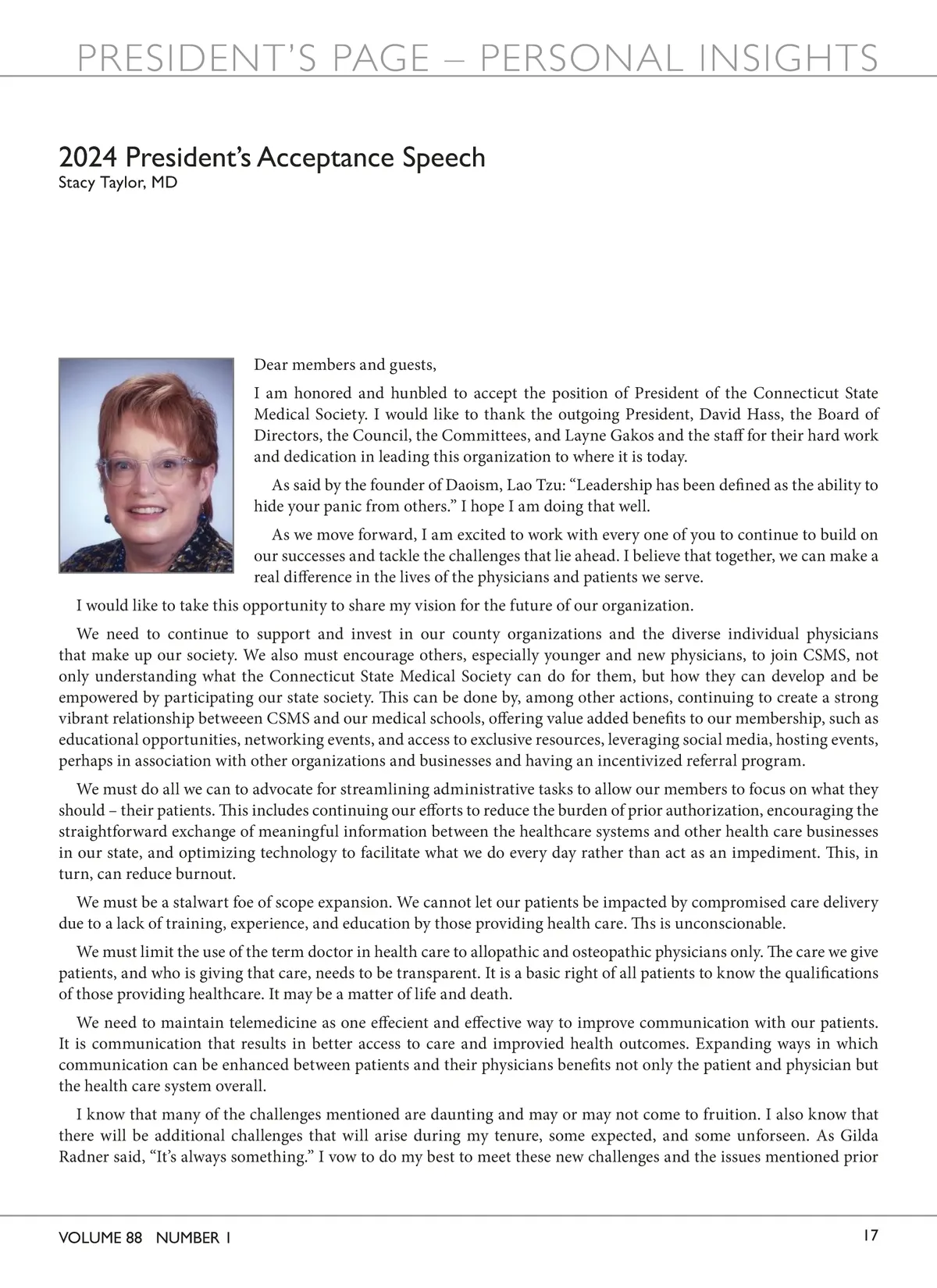 PRESIDENT'S PAGE – PERSONAL INSIGHTS

2024 President's Acceptance Speech
Stacy Taylor, MD

Dear members and guests,

I am honored and hunbled to accept the position of President of the Connecticut State Medical Society. I would like to thank the outgoing President, David Hass, the Board of Directors, the Council, the Committees, and Layne Gakos and the staff for their hard work and dedication in leading this organization to where it is today.

As said by the founder of Daoism, Lao Tzu: "Leadership has been defined as the ability to hide your panic from others." I hope I am doing that well.

As we move forward, I am excited to work with every one of you to continue to build on our successes and tackle the challenges that lie ahead. I believe that together, we can make a real difference in the lives of the physicians and patients we serve.

I would like to take this opportunity to share my vision for the future of our organization.

We need to continue to support and invest in our county organizations and the diverse individual physicians that make up our society. We also must encourage others, especially younger and new physicians, to join CSMS, not only understanding what the Connecticut State Medical Society can do for them, but how they can develop and be empowered by participating our state society. This can be done by, among other actions, continuing to create a strong vibrant relationship betweeen CSMS and our medical schools, offering value added benefits to our membership, such as educational opportunities, networking events, and access to exclusive resources, leveraging social media, hosting events, perhaps in association with other organizations and businesses and having an incentivized referral program.

We must do all we can to advocate for streamlining administrative tasks to allow our members to focus on what they should – their patients. This includes continuing our efforts to reduce the burden of prior authorization, encouraging the straightforward exchange of meaningful information between the healthcare systems and other health care businesses in our state, and optimizing technology to facilitate what we do every day rather than act as an impediment. This, in turn, can reduce burnout.

We must be a stalwart foe of scope expansion. We cannot let our patients be impacted by compromised care delivery due to a lack of training, experience, and education by those providing health care. Ths is unconscionable.

We must limit the use of the term doctor in health care to allopathic and osteopathic physicians only. The care we give patients, and who is giving that care, needs to be transparent. It is a basic right of all patients to know the qualifications of those providing healthcare. It may be a matter of life and death.

We need to maintain telemedicine as one effecient and effective way to improve communication with our patients. It is communication that results in better access to care and improvied health outcomes. Expanding ways in which communication can be enhanced between patients and their physicians benefits not only the patient and physician but the health care system overall.

I know that many of the challenges mentioned are daunting and may or may not come to fruition. I also know that there will be additional challenges that will arise during my tenure, some expected, and some unforseen. As Gilda Radner said, "It's always something." I vow to do my best to meet these new challenges and the issues mentioned prior

VOLUME 88 NUMBER 1
17